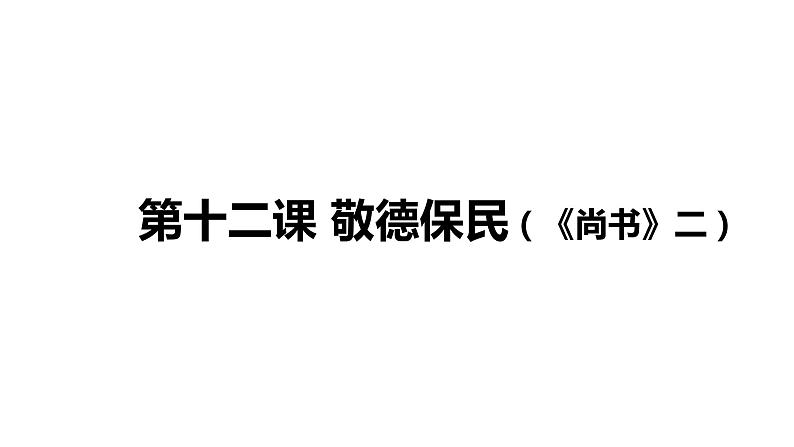 第十二课 敬德保民（《尚书》二）